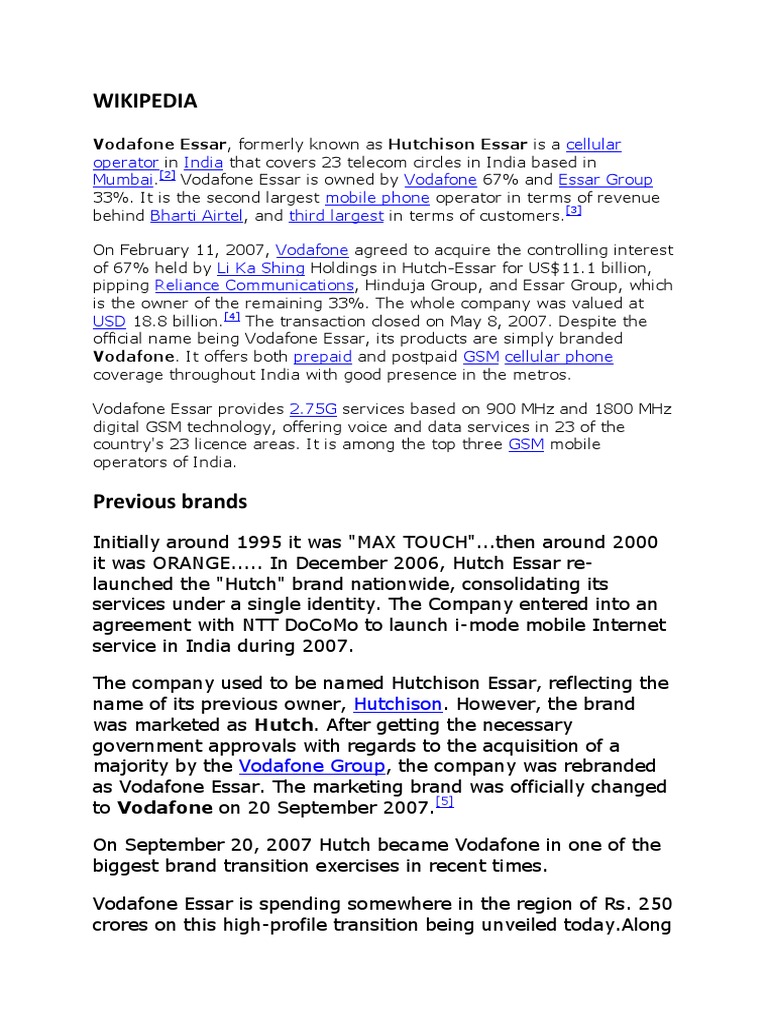 WIKIPEDIA

Vodafone Essar, formerly known as Hutchison Essar is a cellular operator in India that covers 23 telecom circles in India based in Mumbai.[2] Vodafone Essar is owned by Vodafone 67% and Essar Group 33%. It is the second largest mobile phone operator in terms of revenue behind Bharti Airtel, and third largest in terms of customers.[3]

On February 11, 2007, Vodafone agreed to acquire the controlling interest of 67% held by Li Ka Shing Holdings in Hutch-Essar for US$11.1 billion, pipping Reliance Communications, Hinduja Group, and Essar Group, which is the owner of the remaining 33%. The whole company was valued at USD 18.8 billion.[4] The transaction closed on May 8, 2007. Despite the official name being Vodafone Essar, its products are simply branded Vodafone. It offers both prepaid and postpaid GSM cellular phone coverage throughout India with good presence in the metros.

Vodafone Essar provides 2.75G services based on 900 MHz and 1800 MHz digital GSM technology, offering voice and data services in 23 of the country's 23 licence areas. It is among the top three GSM mobile operators of India.

Previous brands

Initially around 1995 it was "MAX TOUCH"...then around 2000 it was ORANGE..... In December 2006, Hutch Essar re-launched the "Hutch" brand nationwide, consolidating its services under a single identity. The Company entered into an agreement with NTT DoCoMo to launch i-mode mobile Internet service in India during 2007.

The company used to be named Hutchison Essar, reflecting the name of its previous owner, Hutchison. However, the brand was marketed as Hutch. After getting the necessary government approvals with regards to the acquisition of a majority by the Vodafone Group, the company was rebranded as Vodafone Essar. The marketing brand was officially changed to Vodafone on 20 September 2007.[5]

On September 20, 2007 Hutch became Vodafone in one of the biggest brand transition exercises in recent times.

Vodafone Essar is spending somewhere in the region of Rs. 250 crores on this high-profile transition being unveiled today.Along